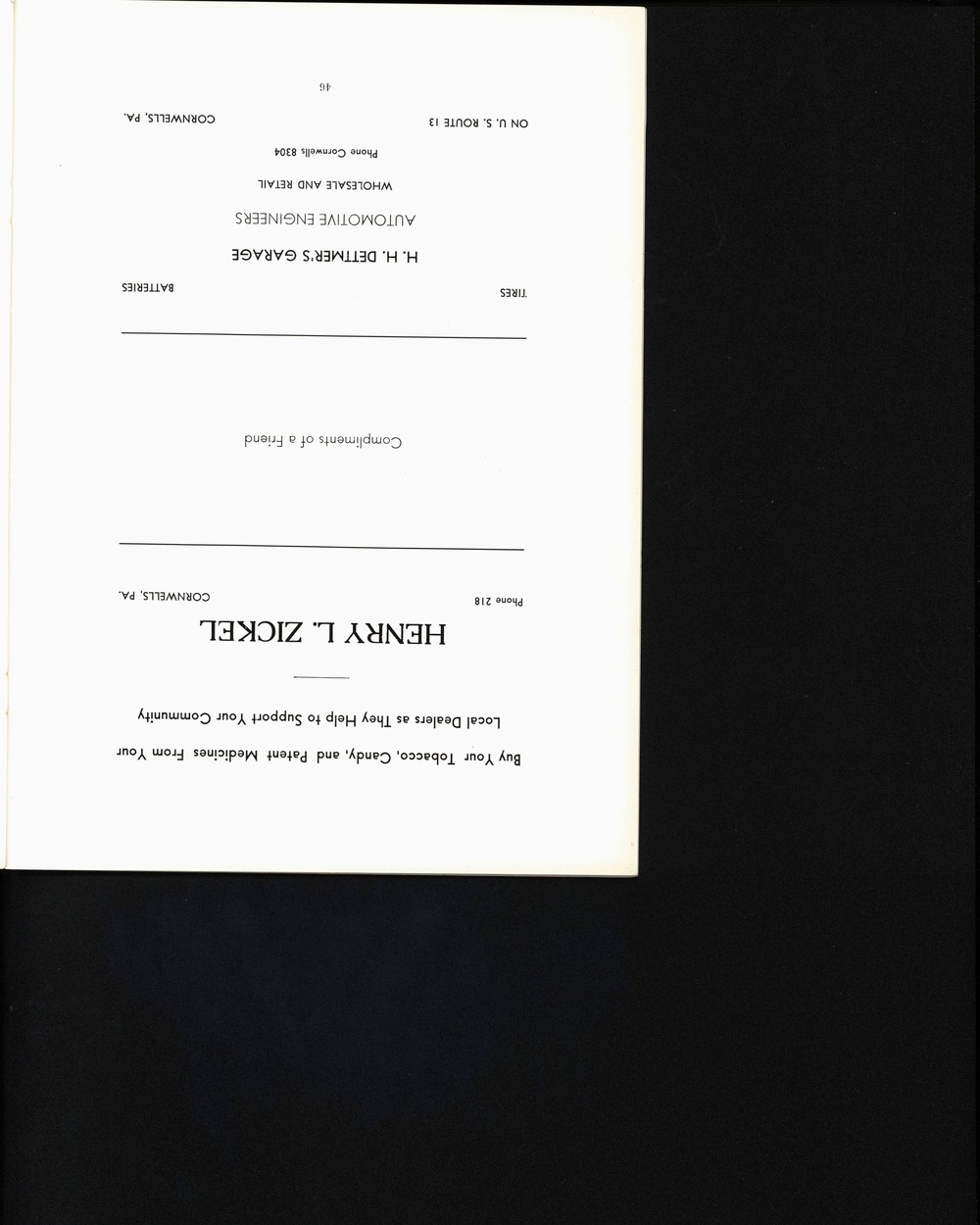 Buy Your Tobacco, Candy, and Patent Medicines From Your Local Dealers as They Help to Support Your Community

HENRY L. ZICKEL

Phone 218
CORNWELLS, PA.

Compliments of a Friend

TIRES
BATTERIES

H. H. DETTMER'S GARAGE

AUTOMOTIVE ENGINEERS

WHOLESALE AND RETAIL

Phone Cornwells 8304

ON U. S. ROUTE 13
CORNWELLS, PA.

46